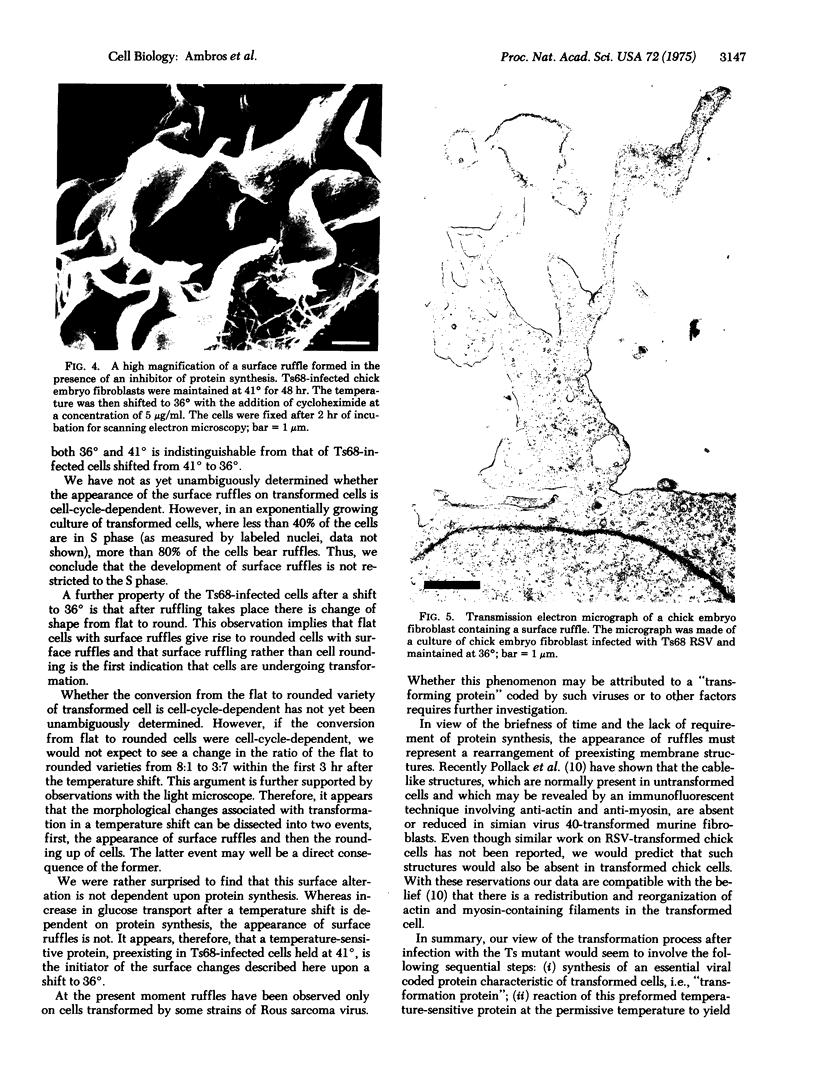 Cell Biology: Ambros et al.

Proc. Nat. Acad. Sci. USA 72 (1975) 3147

FIG. 4. A high magnification of a surface ruffle formed in the presence of an inhibitor of protein synthesis. Ts68-infected chick embryo fibroblasts were maintained at 41° for 48 hr. The temperature was then shifted to 36° with the addition of cycloheximide at a concentration of 5 $\mu$g/ml. The cells were fixed after 2 hr of incubation for scanning electron microscopy; bar = 1 $\mu$m.

both 36° and 41° is indistinguishable from that of Ts68-infected cells shifted from 41° to 36°.

We have not as yet unambiguously determined whether the appearance of the surface ruffles on transformed cells is cell-cycle-dependent. However, in an exponentially growing culture of transformed cells, where less than 40% of the cells are in S phase (as measured by labeled nuclei, data not shown), more than 80% of the cells bear ruffles. Thus, we conclude that the development of surface ruffles is not restricted to the S phase.

A further property of the Ts68-infected cells after a shift to 36° is that after ruffling takes place there is change of shape from flat to round. This observation implies that flat cells with surface ruffles give rise to rounded cells with surface ruffles and that surface ruffling rather than cell rounding is the first indication that cells are undergoing transformation.

Whether the conversion from the flat to rounded variety of transformed cell is cell-cycle-dependent has not yet been unambiguously determined. However, if the conversion from flat to rounded cells were cell-cycle-dependent, we would not expect to see a change in the ratio of the flat to rounded varieties from 8:1 to 3:7 within the first 3 hr after the temperature shift. This argument is further supported by observations with the light microscope. Therefore, it appears that the morphological changes associated with transformation in a temperature shift can be dissected into two events, first, the appearance of surface ruffles and then the rounding up of cells. The latter event may well be a direct consequence of the former.

We were rather surprised to find that this surface alteration is not dependent upon protein synthesis. Whereas increase in glucose transport after a temperature shift is dependent on protein synthesis, the appearance of surface ruffles is not. It appears, therefore, that a temperature-sensitive protein, preexisting in Ts68-infected cells held at 41°, is the initiator of the surface changes described here upon a shift to 36°.

At the present moment ruffles have been observed only on cells transformed by some strains of Rous sarcoma virus.

FIG. 5. Transmission electron micrograph of a chick embryo fibroblast containing a surface ruffle. The micrograph was made of a culture of chick embryo fibroblast infected with Ts68 RSV and maintained at 36°; bar = 1 $\mu$m.

Whether this phenomenon may be attributed to a "transforming protein" coded by such viruses or to other factors requires further investigation.

In view of the briefness of time and the lack of requirement of protein synthesis, the appearance of ruffles must represent a rearrangement of preexisting membrane structures. Recently Pollack et al. (10) have shown that the cable-like structures, which are normally present in untransformed cells and which may be revealed by an immunofluorescent technique involving anti-actin and anti-myosin, are absent or reduced in simian virus 40-transformed murine fibroblasts. Even though similar work on RSV-transformed chick cells has not been reported, we would predict that such structures would also be absent in transformed chick cells. With these reservations our data are compatible with the belief (10) that there is a redistribution and reorganization of actin and myosin-containing filaments in the transformed cell.

In summary, our view of the transformation process after infection with the Ts mutant would seem to involve the following sequential steps: (i) synthesis of an essential viral coded protein characteristic of transformed cells, i.e., "transformation protein"; (ii) reaction of this preformed temperature-sensitive protein at the permissive temperature to yield